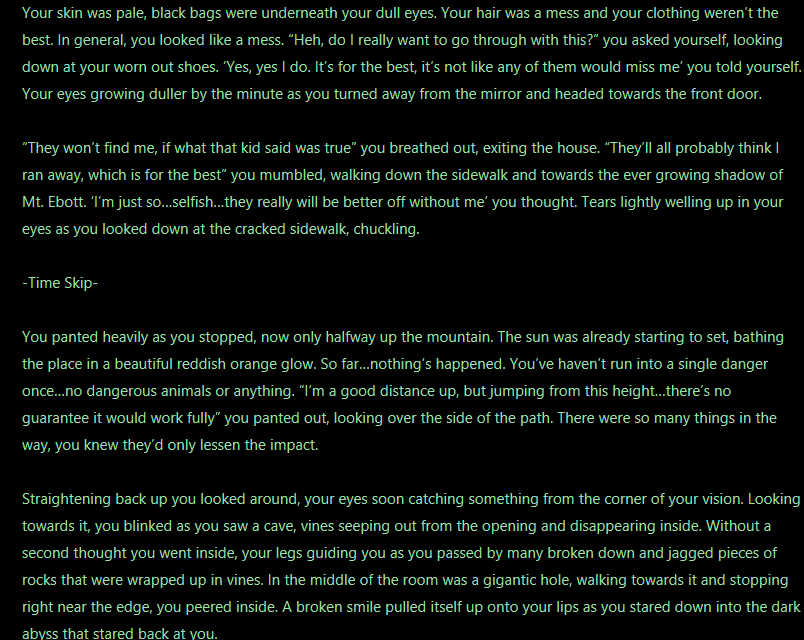 Your skin was pale, black bags were underneath your dull eyes. Your hair was a mess and your clothing weren't the best. In general, you looked like a mess. "Heh, do I really want to go through with this?" you asked yourself, looking down at your worn out shoes. 'Yes, yes I do. It's for the best, it's not like any of them would miss me' you told yourself. Your eyes growing duller by the minute as you turned away from the mirror and headed towards the front door.

"They won't find me, if what that kid said was true" you breathed out, exiting the house. "They'll all probably think I ran away, which is for the best" you mumbled, walking down the sidewalk and towards the ever growing shadow of Mt. Ebott. 'I'm just so...selfish...they really will be better off without me' you thought. Tears lightly welling up in your eyes as you looked down at the cracked sidewalk, chuckling.

-Time Skip-

You panted heavily as you stopped, now only halfway up the mountain. The sun was already starting to set, bathing the place in a beautiful reddish orange glow. So far...nothing's happened. You've haven't run into a single danger once...no dangerous animals or anything. "I'm a good distance up, but jumping from this height...there's no guarantee it would work fully" you panted out, looking over the side of the path. There were so many things in the way, you knew they'd only lessen the impact.

Straightening back up you looked around, your eyes soon catching something from the corner of your vision. Looking towards it, you blinked as you saw a cave, vines seeping out from the opening and disappearing inside. Without a second thought you went inside, your legs guiding you as you passed by many broken down and jagged pieces of rocks that were wrapped up in vines. In the middle of the room was a gigantic hole, walking towards it and stopping right near the edge, you peered inside. A broken smile pulled itself up onto your lips as you stared down into the dark abyss that stared back at you.